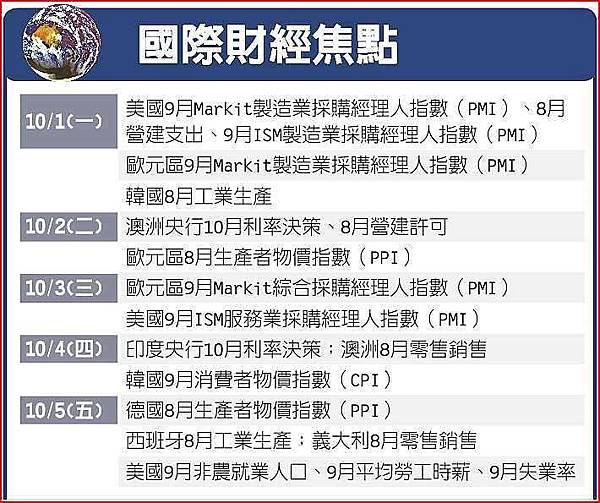 國際財經焦點

| | |
|---|---|
| 10/1(一) | 美國9月Markit製造業採購經理人指數（PMI）、8月營建支出、9月ISM製造業採購經理人指數（PMI） |
| | 歐元區9月Markit製造業採購經理人指數（PMI） |
| | 韓國8月工業生產 |
| 10/2(二) | 澳洲央行10月利率決策、8月營建許可 |
| | 歐元區8月生產者物價指數（PPI） |
| 10/3(三) | 歐元區9月Markit綜合採購經理人指數（PMI） |
| | 美國9月ISM服務業採購經理人指數（PMI） |
| 10/4(四) | 印度央行10月利率決策；澳洲8月零售銷售 |
| | 韓國9月消費者物價指數（CPI） |
| 10/5(五) | 德國8月生產者物價指數（PPI） |
| | 西班牙8月工業生產；義大利8月零售銷售 |
| | 美國9月非農就業人口、9月平均勞工時薪、9月失業率 |